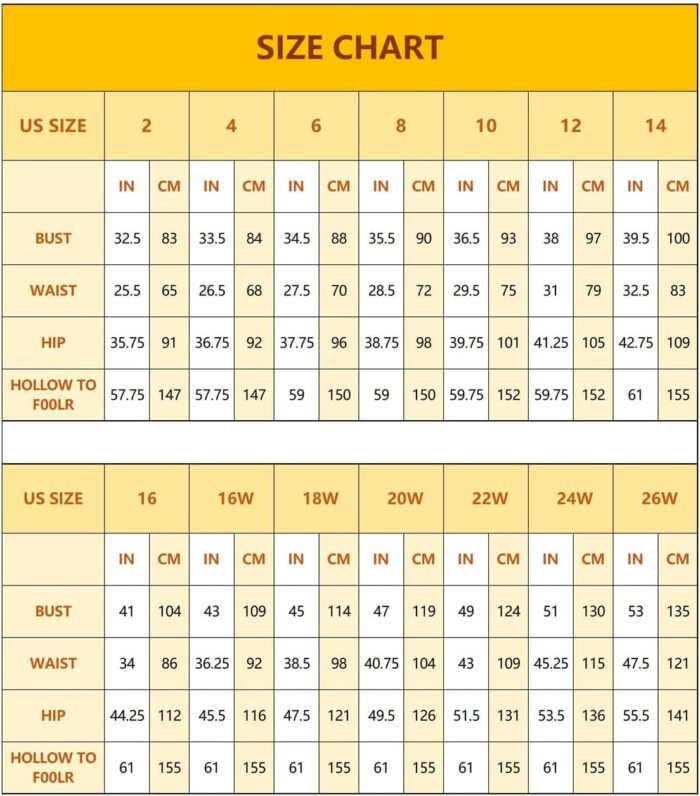 SIZE CHART

| US SIZE | 2 | | 4 | | 6 | | 8 | | 10 | | 12 | | 14 | |
|---|---|---|---|---|---|---|---|---|---|---|---|---|---|---|
| | IN | CM | IN | CM | IN | CM | IN | CM | IN | CM | IN | CM | IN | CM |
| BUST | 32.5 | 83 | 33.5 | 84 | 34.5 | 88 | 35.5 | 90 | 36.5 | 93 | 38 | 97 | 39.5 | 100 |
| WAIST | 25.5 | 65 | 26.5 | 68 | 27.5 | 70 | 28.5 | 72 | 29.5 | 75 | 31 | 79 | 32.5 | 83 |
| HIP | 35.75 | 91 | 36.75 | 92 | 37.75 | 96 | 38.75 | 98 | 39.75 | 101 | 41.25 | 105 | 42.75 | 109 |
| HOLLOW TO F00LR | 57.75 | 147 | 57.75 | 147 | 59 | 150 | 59 | 150 | 59.75 | 152 | 59.75 | 152 | 61 | 155 |

| US SIZE | 16 | | 16W | | 18W | | 20W | | 22W | | 24W | | 26W | |
|---|---|---|---|---|---|---|---|---|---|---|---|---|---|---|
| | IN | CM | IN | CM | IN | CM | IN | CM | IN | CM | IN | CM | IN | CM |
| BUST | 41 | 104 | 43 | 109 | 45 | 114 | 47 | 119 | 49 | 124 | 51 | 130 | 53 | 135 |
| WAIST | 34 | 86 | 36.25 | 92 | 38.5 | 98 | 40.75 | 104 | 43 | 109 | 45.25 | 115 | 47.5 | 121 |
| HIP | 44.25 | 112 | 45.5 | 116 | 47.5 | 121 | 49.5 | 126 | 51.5 | 131 | 53.5 | 136 | 55.5 | 141 |
| HOLLOW TO F00LR | 61 | 155 | 61 | 155 | 61 | 155 | 61 | 155 | 61 | 155 | 61 | 155 | 61 | 155 |